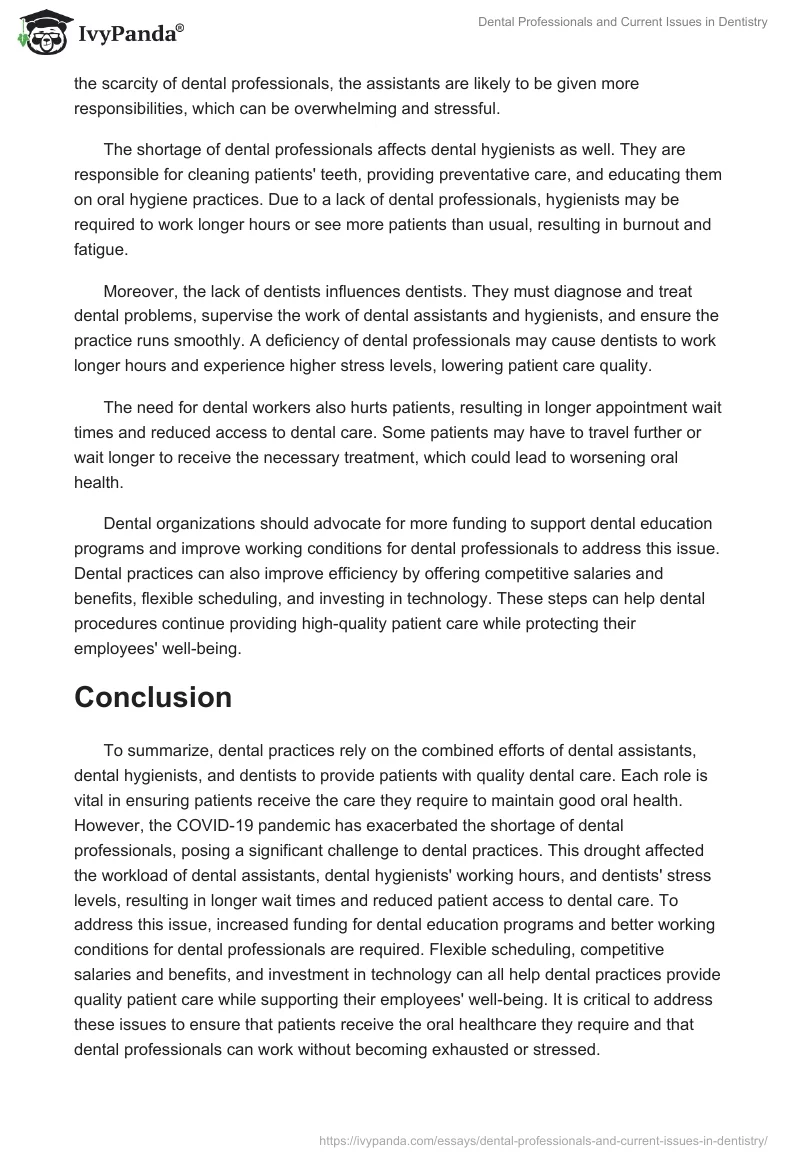 IvyPanda®

Dental Professionals and Current Issues in Dentistry

the scarcity of dental professionals, the assistants are likely to be given more responsibilities, which can be overwhelming and stressful.

The shortage of dental professionals affects dental hygienists as well. They are responsible for cleaning patients' teeth, providing preventative care, and educating them on oral hygiene practices. Due to a lack of dental professionals, hygienists may be required to work longer hours or see more patients than usual, resulting in burnout and fatigue.

Moreover, the lack of dentists influences dentists. They must diagnose and treat dental problems, supervise the work of dental assistants and hygienists, and ensure the practice runs smoothly. A deficiency of dental professionals may cause dentists to work longer hours and experience higher stress levels, lowering patient care quality.

The need for dental workers also hurts patients, resulting in longer appointment wait times and reduced access to dental care. Some patients may have to travel further or wait longer to receive the necessary treatment, which could lead to worsening oral health.

Dental organizations should advocate for more funding to support dental education programs and improve working conditions for dental professionals to address this issue. Dental practices can also improve efficiency by offering competitive salaries and benefits, flexible scheduling, and investing in technology. These steps can help dental procedures continue providing high-quality patient care while protecting their employees' well-being.

Conclusion

To summarize, dental practices rely on the combined efforts of dental assistants, dental hygienists, and dentists to provide patients with quality dental care. Each role is vital in ensuring patients receive the care they require to maintain good oral health. However, the COVID-19 pandemic has exacerbated the shortage of dental professionals, posing a significant challenge to dental practices. This drought affected the workload of dental assistants, dental hygienists' working hours, and dentists' stress levels, resulting in longer wait times and reduced patient access to dental care. To address this issue, increased funding for dental education programs and better working conditions for dental professionals are required. Flexible scheduling, competitive salaries and benefits, and investment in technology can all help dental practices provide quality patient care while supporting their employees' well-being. It is critical to address these issues to ensure that patients receive the oral healthcare they require and that dental professionals can work without becoming exhausted or stressed.

https://ivypanda.com/essays/dental-professionals-and-current-issues-in-dentistry/